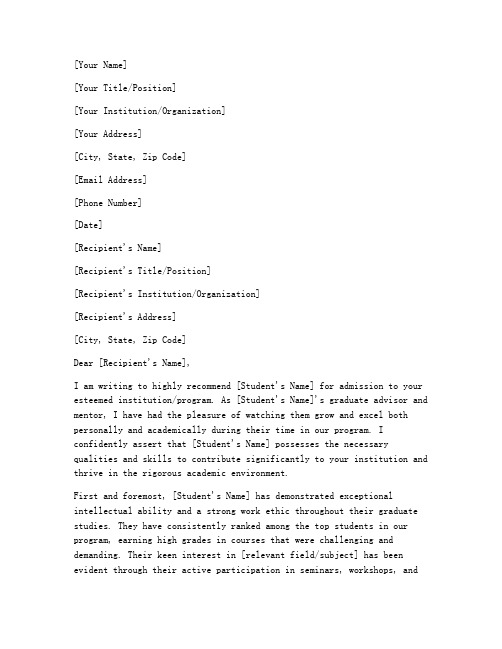 [Your Name]

[Your Title/Position]

[Your Institution/Organization]

[Your Address]

[City, State, Zip Code]

[Email Address]

[Phone Number]

[Date]

[Recipient's Name]

[Recipient's Title/Position]

[Recipient's Institution/Organization]

[Recipient's Address]

[City, State, Zip Code]

Dear [Recipient's Name],

I am writing to highly recommend [Student's Name] for admission to your esteemed institution/program. As [Student's Name]'s graduate advisor and mentor, I have had the pleasure of watching them grow and excel both personally and academically during their time in our program. I confidently assert that [Student's Name] possesses the necessary qualities and skills to contribute significantly to your institution and thrive in the rigorous academic environment.

First and foremost, [Student's Name] has demonstrated exceptional intellectual ability and a strong work ethic throughout their graduate studies. They have consistently ranked among the top students in our program, earning high grades in courses that were challenging and demanding. Their keen interest in [relevant field/subject] has been evident through their active participation in seminars, workshops, and